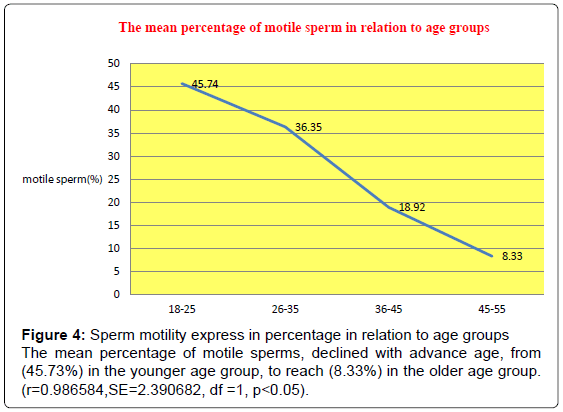 The mean percentage of motile sperm in relation to age groups

50
45
40
35
30
25
20
15
10
5
0

motile sperm(%)

45.74
36.35
18.92
8.33

18-25
26-35
36-45
45-55

**Figure 4:** Sperm motility express in percentage in relation to age groups
The mean percentage of motile sperms, declined with advance age, from (45.73%) in the younger age group, to reach (8.33%) in the older age group. (r=0.986584,SE=2.390682, df =1, p<0.05).